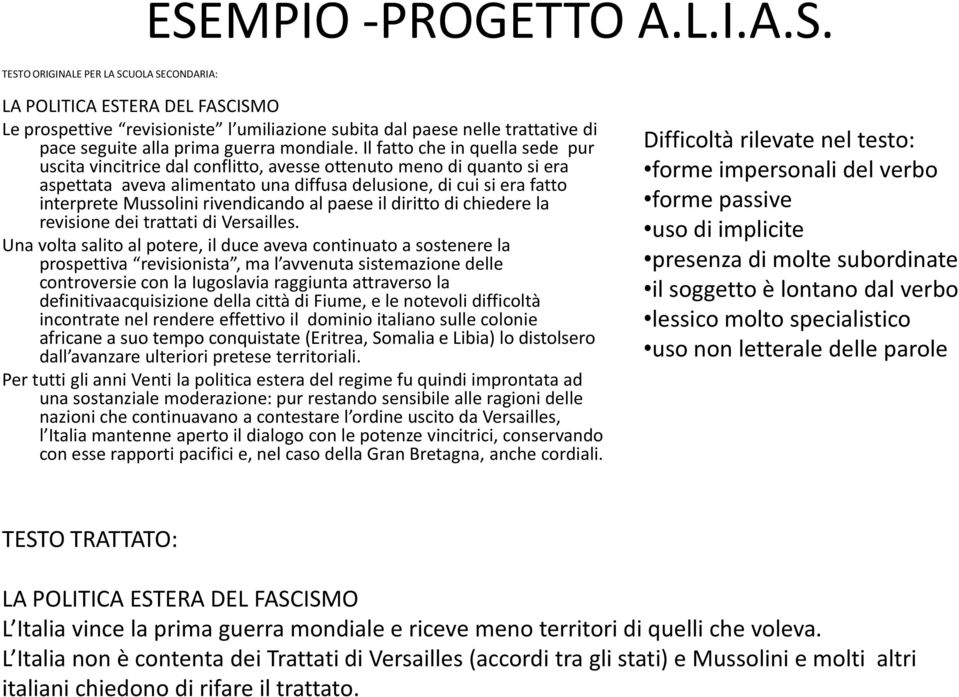 ESEMPIO -PROGETTO A.L.I.A.S.

TESTO ORIGINALE PER LA SCUOLA SECONDARIA:

LA POLITICA ESTERA DEL FASCISMO

Le prospettive “revisioniste” l’umiliazione subita dal paese nelle trattative di pace seguite alla prima guerra mondiale. Il fatto che in quella sede pur uscita vincitrice dal conflitto, avesse ottenuto meno di quanto si era aspettata aveva alimentato una diffusa delusione, di cui si era fatto interprete Mussolini rivendicando al paese il diritto di chiedere la revisione dei trattati di Versailles.

Una volta salito al potere, il duce aveva continuato a sostenere la prospettiva “revisionista”, ma l’avvenuta sistemazione delle controversie con la Iugoslavia raggiunta attraverso la definitivaacquisizione della città di Fiume, e le notevoli difficoltà incontrate nel rendere effettivo il dominio italiano sulle colonie africane a suo tempo conquistate (Eritrea, Somalia e Libia) lo distolsero dall’avanzare ulteriori pretese territoriali.

Per tutti gli anni Venti la politica estera del regime fu quindi improntata ad una sostanziale moderazione: pur restando sensibile alle ragioni delle nazioni che continuavano a contestare l’ordine uscito da Versailles, l’Italia mantenne aperto il dialogo con le potenze vincitrici, conservando con esse rapporti pacifici e, nel caso della Gran Bretagna, anche cordiali.

Difficoltà rilevate nel testo:
•forme impersonali del verbo
•forme passive
•uso di implicite
•presenza di molte subordinate
•il soggetto è lontano dal verbo
•lessico molto specialistico
•uso non letterale delle parole

TESTO TRATTATO:

LA POLITICA ESTERA DEL FASCISMO
L’Italia vince la prima guerra mondiale e riceve meno territori di quelli che voleva.
L’Italia non è contenta dei Trattati di Versailles (accordi tra gli stati) e Mussolini e molti altri italiani chiedono di rifare il trattato.